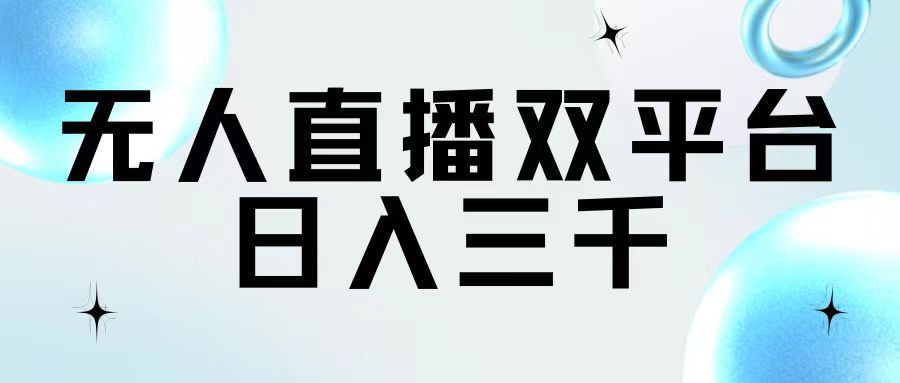 无人直播双平台
日入三千